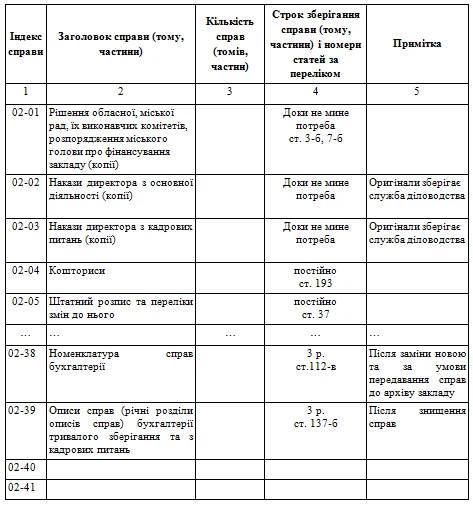 | Індекс справи | Заголовок справи (тому, частини) | Кількість справ (томів, частин) | Строк зберігання справи (тому, частини) і номери статей за переліком | Примітка |
|---|---|---|---|---|
| 1 | 2 | 3 | 4 | 5 |
| 02-01 | Рішення обласної, міської рад, їх виконавчих комітетів, розпорядження міського голови про фінансування закладу (копії) | | Доки не мине потреба ст. 3-б, 7-б | |
| 02-02 | Накази директора з основної діяльності (копії) | | Доки не мине потреба | Оригінали зберігає служба діловодства |
| 02-03 | Накази директора з кадрових питань (копії) | | Доки не мине потреба | Оригінали зберігає служба діловодства |
| 02-04 | Кошториси | | постійно ст. 193 | |
| 02-05 | Штатний розпис та переліки змін до нього | | постійно ст. 37 | |
| … | … | … | … | … |
| 02-38 | Номенклатура справ бухгалтерії | | 3 р. ст.112-в | Після заміни новою та за умови передавання справ до архіву закладу |
| 02-39 | Описи справ (річні розділи описів справ) бухгалтерії тривалого зберігання та з кадрових питань | | 3 р. ст. 137-б | Після знищення справ |
| 02-40 | | | | |
| 02-41 | | | | |